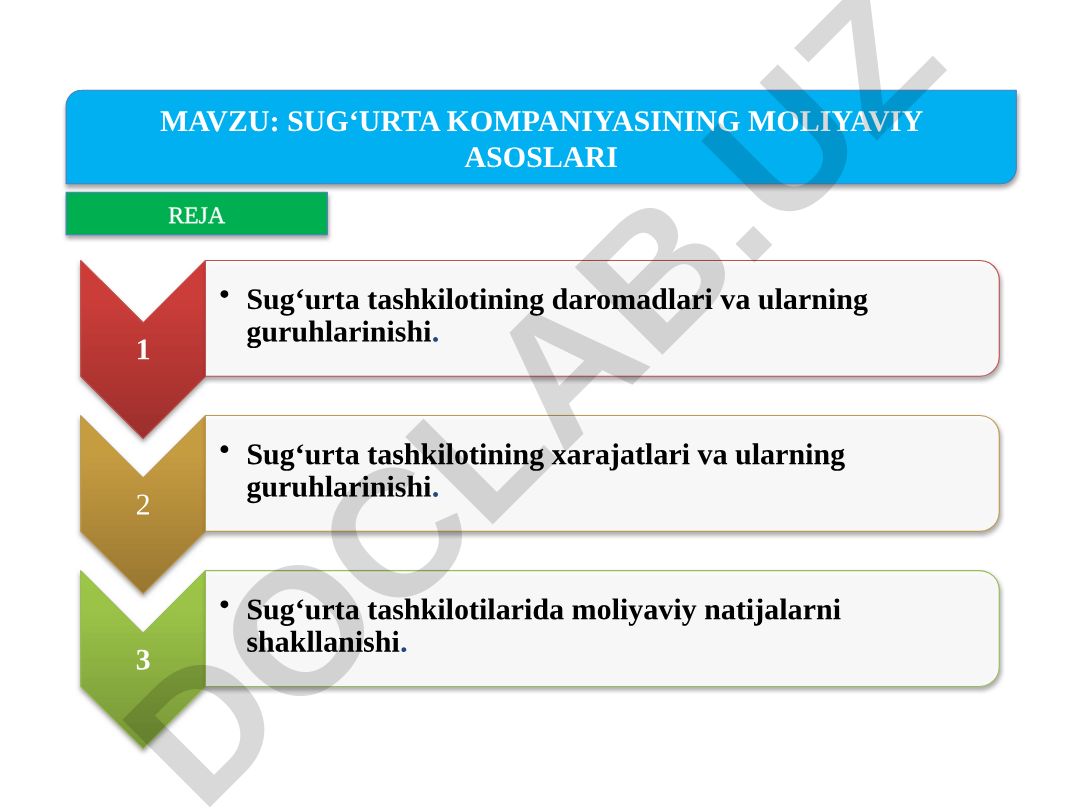 MAVZU: SUG‘URTA KOMPANIYASINING MOLIYAVIY ASOSLARI

REJA

1

• Sug‘urta tashkilotining daromadlari va ularning guruhlarinishi.

2

• Sug‘urta tashkilotining xarajatlari va ularning guruhlarinishi.

3

• Sug‘urta tashkilotilarida moliyaviy natijalarni shakllanishi.

DOCLAB.UZ